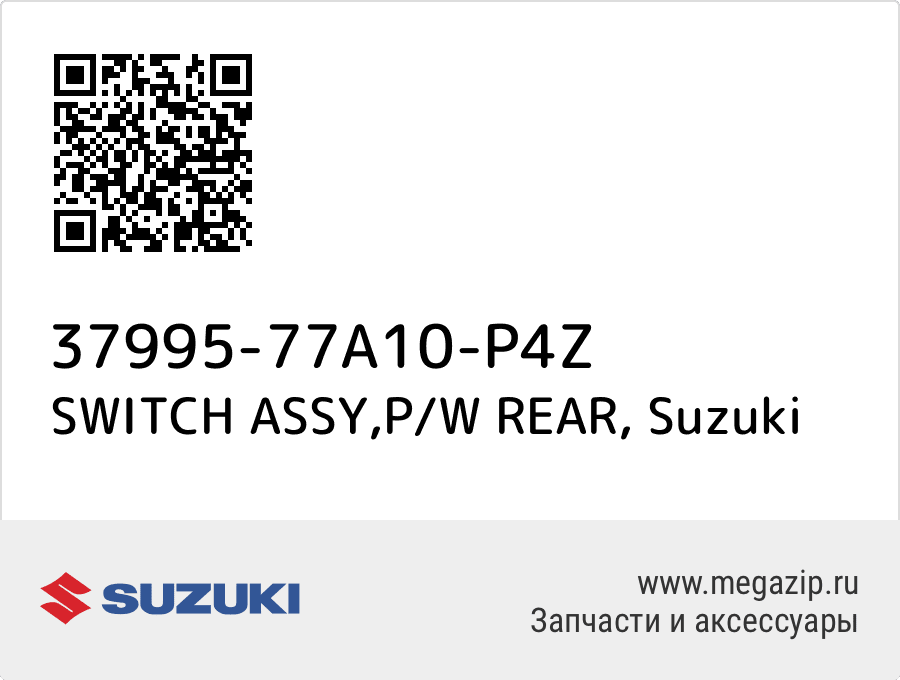 37995-77A10-P4Z
SWITCH ASSY,P/W REAR, Suzuki

SUZUKI

www.megazip.ru
Запчасти и аксессуары